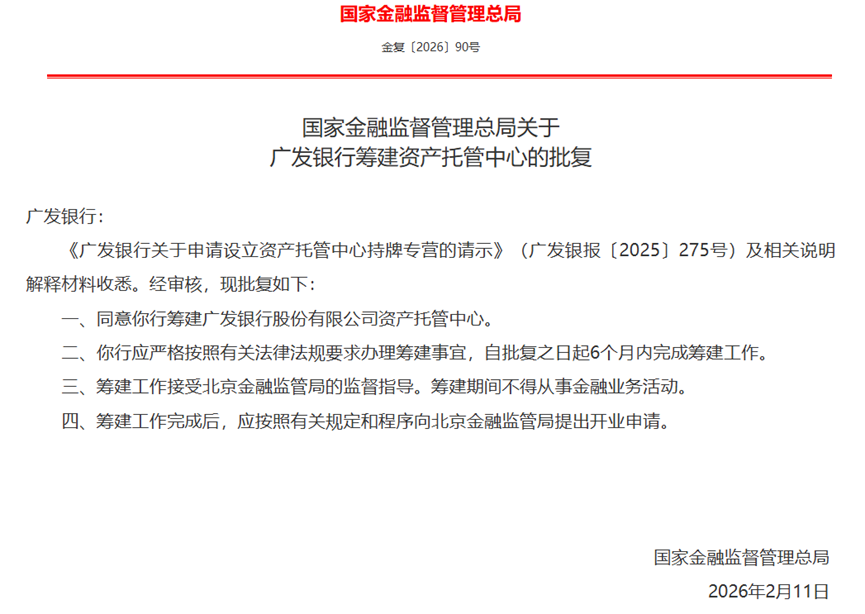 国家金融监督管理总局

金复〔2026〕90号

国家金融监督管理总局关于
广发银行筹建资产托管中心的批复

广发银行：

《广发银行关于申请设立资产托管中心持牌专营的请示》（广发银报〔2025〕275号）及相关说明解释材料收悉。经审核，现批复如下：

一、同意你行筹建广发银行股份有限公司资产托管中心。

二、你行应严格按照有关法律法规要求办理筹建事宜，自批复之日起6个月内完成筹建工作。

三、筹建工作接受北京金融监管局的监督指导。筹建期间不得从事金融业务活动。

四、筹建工作完成后，应按照有关规定和程序向北京金融监管局提出开业申请。

国家金融监督管理总局

2026年2月11日